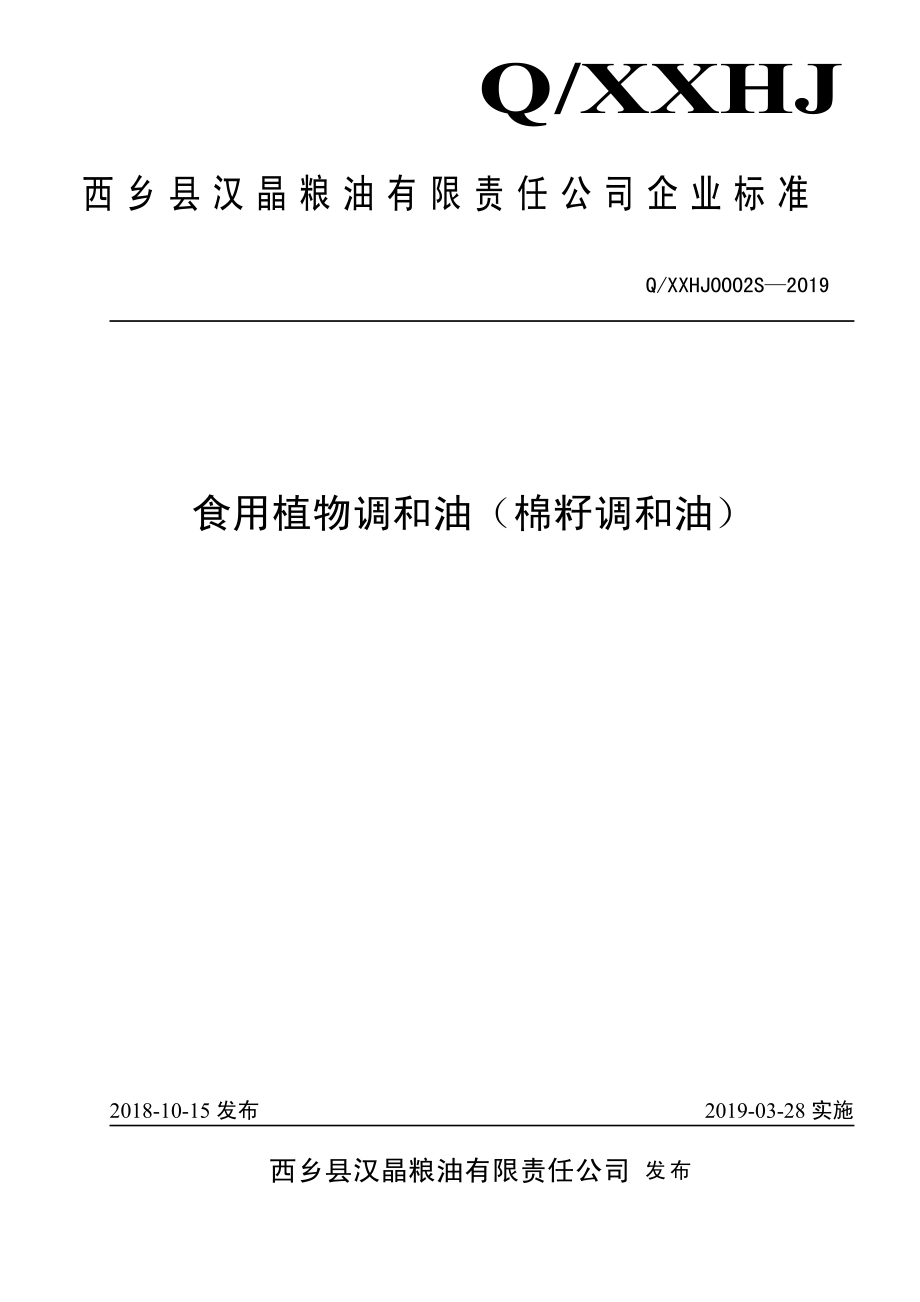 Q/XXHJ

西乡县汉晶粮油有限责任公司企业标准

Q/XXHJ0002S—2019

食用植物调和油（棉籽调和油）

2018-10-15 发布

2019-03-28 实施

西乡县汉晶粮油有限责任公司 发布